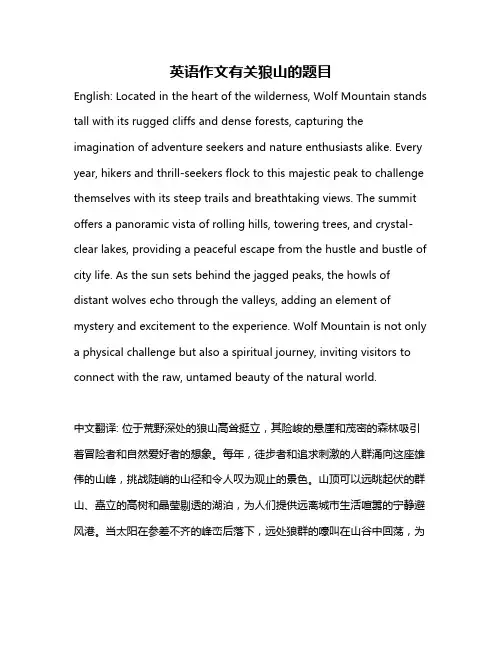 英语作文有关狼山的题目

English: Located in the heart of the wilderness, Wolf Mountain stands tall with its rugged cliffs and dense forests, capturing the imagination of adventure seekers and nature enthusiasts alike. Every year, hikers and thrill-seekers flock to this majestic peak to challenge themselves with its steep trails and breathtaking views. The summit offers a panoramic vista of rolling hills, towering trees, and crystal-clear lakes, providing a peaceful escape from the hustle and bustle of city life. As the sun sets behind the jagged peaks, the howls of distant wolves echo through the valleys, adding an element of mystery and excitement to the experience. Wolf Mountain is not only a physical challenge but also a spiritual journey, inviting visitors to connect with the raw, untamed beauty of the natural world.

中文翻译: 位于荒野深处的狼山高耸挺立，其险峻的悬崖和茂密的森林吸引着冒险者和自然爱好者的想象。每年，徒步者和追求刺激的人群涌向这座雄伟的山峰，挑战陡峭的山径和令人叹为观止的景色。山顶可以远眺起伏的群山、矗立的高树和晶莹剔透的湖泊，为人们提供远离城市生活喧嚣的宁静避风港。当太阳在参差不齐的峰峦后落下，远处狼群的嚎叫在山谷中回荡，为